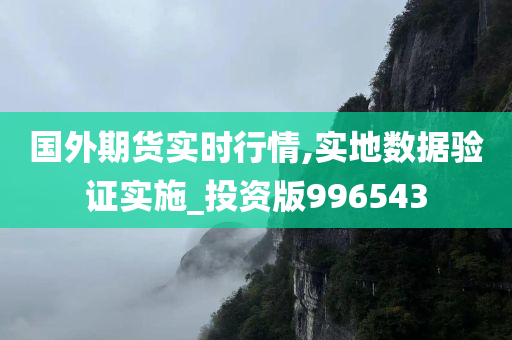 国外期货实时行情,实地数据验证实施_投资版996543